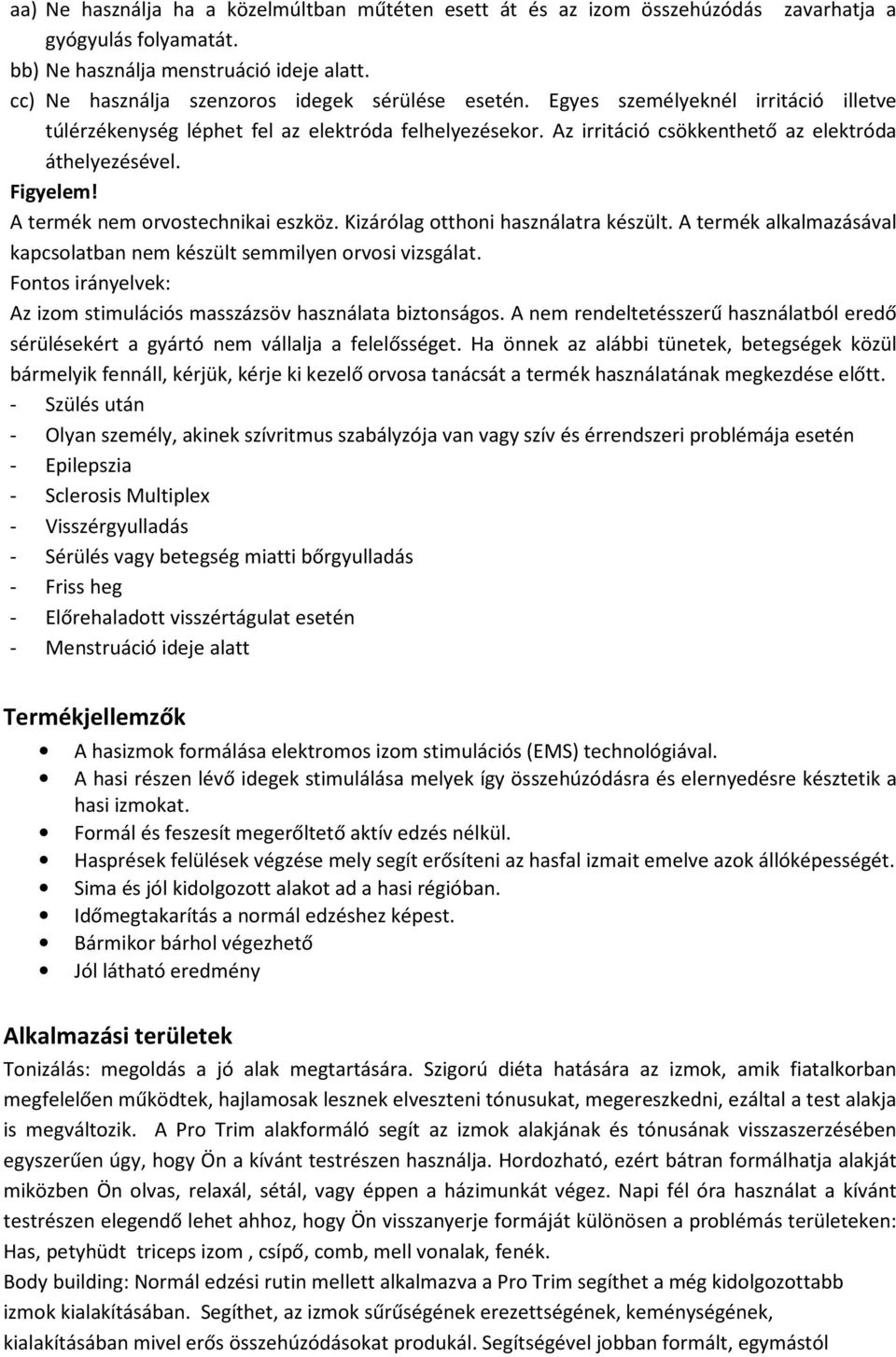 aa) Ne használja ha a közelmúltban műtéten esett át és az izom összehúzódás zavarhatja a gyógyulás folyamatát.
bb) Ne használja menstruáció ideje alatt.
cc) Ne használja szenzoros idegek sérülése esetén. Egyes személyeknél irritáció illetve túlérzékenység léphet fel az elektróda felhelyezésekor. Az irritáció csökkenthető az elektróda áthelyezésével.
Figyelem!
A termék nem orvostechnikai eszköz. Kizárólag otthoni használatra készült. A termék alkalmazásával kapcsolatban nem készült semmilyen orvosi vizsgálat.
Fontos irányelvek:
Az izom stimulációs masszázsöv használata biztonságos. A nem rendeltetésszerű használatból eredő sérülésekért a gyártó nem vállalja a felelősséget. Ha önnek az alábbi tünetek, betegségek közül bármelyik fennáll, kérjük, kérje ki kezelő orvosa tanácsát a termék használatának megkezdése előtt.
- Szülés után
- Olyan személy, akinek szívritmus szabályzója van vagy szív és érrendszeri problémája esetén
- Epilepszia
- Sclerosis Multiplex
- Visszérgyulladás
- Sérülés vagy betegség miatti bőrgyulladás
- Friss heg
- Előrehaladott visszértágulat esetén
- Menstruáció ideje alatt

Termékjellemzők
• A hasizmok formálása elektromos izom stimulációs (EMS) technológiával.
• A hasi részen lévő idegek stimulálása melyek így összehúzódásra és elernyedésre késztetik a hasi izmokat.
• Formál és feszesít megerőltető aktív edzés nélkül.
• Hasprések felülések végzése mely segít erősíteni az hasfal izmait emelve azok állóképességét.
• Sima és jól kidolgozott alakot ad a hasi régióban.
• Időmegtakarítás a normál edzéshez képest.
• Bármikor bárhol végezhető
• Jól látható eredmény

Alkalmazási területek
Tonizálás: megoldás a jó alak megtartására. Szigorú diéta hatására az izmok, amik fiatalkorban megfelelően működtek, hajlamosak lesznek elveszteni tónusukat, megereszkedni, ezáltal a test alakja is megváltozik. A Pro Trim alakformáló segít az izmok alakjának és tónusának visszaszerzésében egyszerűen úgy, hogy Ön a kívánt testrészen használja. Hordozható, ezért bátran formálhatja alakját miközben Ön olvas, relaxál, sétál, vagy éppen a házimunkát végez. Napi fél óra használat a kívánt testrészen elegendő lehet ahhoz, hogy Ön visszanyerje formáját különösen a problémás területeken: Has, petyhüdt triceps izom , csípő, comb, mell vonalak, fenék.
Body building: Normál edzési rutin mellett alkalmazva a Pro Trim segíthet a még kidolgozottabb izmok kialakításában. Segíthet, az izmok sűrűségének erezettségének, keménységének, kialakításában mivel erős összehúzódásokat produkál. Segítségével jobban formált, egymástól